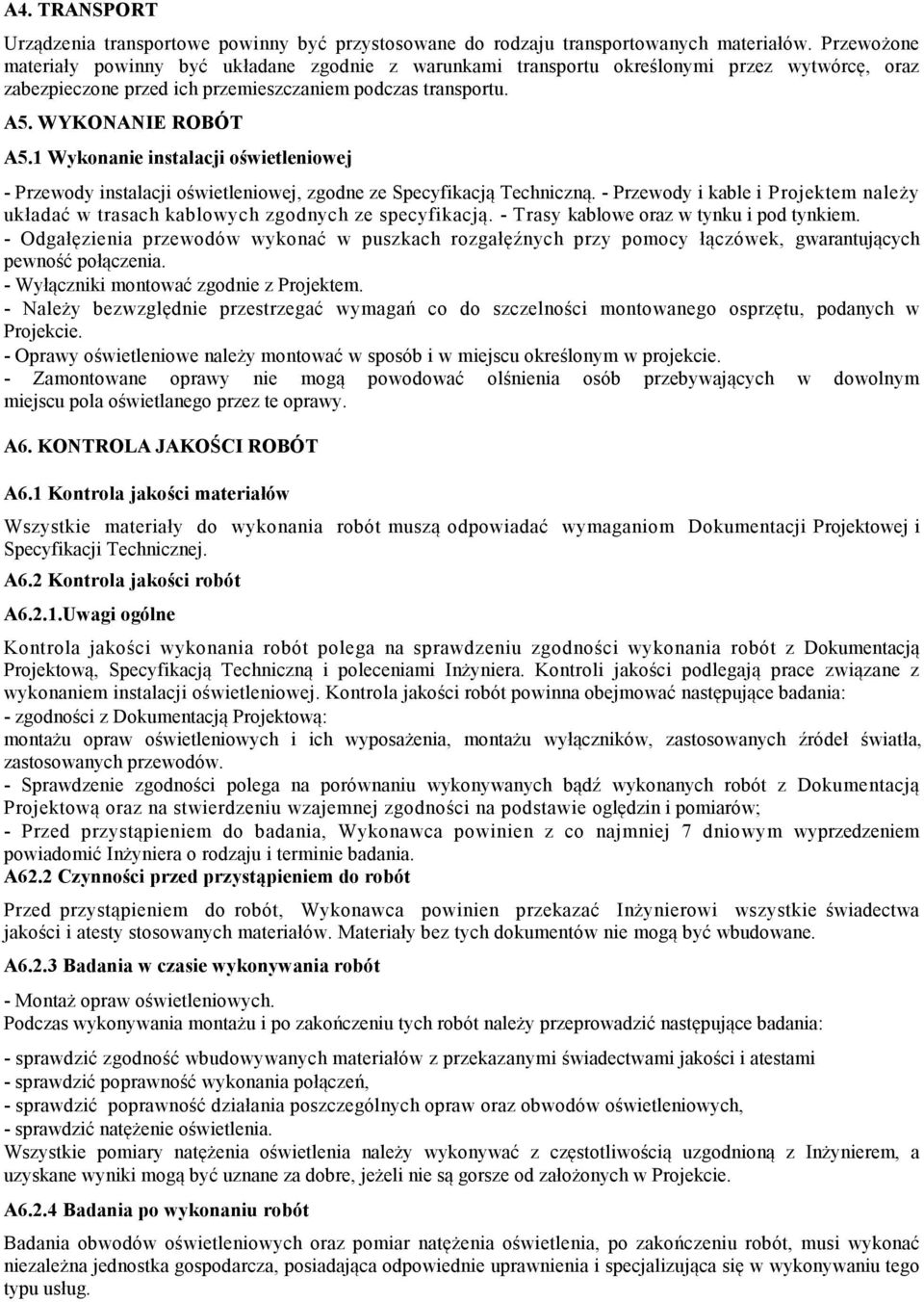 A4. TRANSPORT

Urządzenia transportowe powinny być przystosowane do rodzaju transportowanych materiałów. Przewożone materiały powinny być układane zgodnie z warunkami transportu określonymi przez wytwórcę, oraz zabezpieczone przed ich przemieszczaniem podczas transportu.

A5. WYKONANIE ROBÓT

A5.1 Wykonanie instalacji oświetleniowej

- Przewody instalacji oświetleniowej, zgodne ze Specyfikacją Techniczną. - Przewody i kable i Projektem należy układać w trasach kablowych zgodnych ze specyfikacją. - Trasy kablowe oraz w tynku i pod tynkiem.
- Odgałęzienia przewodów wykonać w puszkach rozgałęźnych przy pomocy łączówek, gwarantujących pewność połączenia.
- Wyłączniki montować zgodnie z Projektem.
- Należy bezwzględnie przestrzegać wymagań co do szczelności montowanego osprzętu, podanych w Projekcie.
- Oprawy oświetleniowe należy montować w sposób i w miejscu określonym w projekcie.
- Zamontowane oprawy nie mogą powodować olśnienia osób przebywających w dowolnym miejscu pola oświetlanego przez te oprawy.

A6. KONTROLA JAKOŚCI ROBÓT

A6.1 Kontrola jakości materiałów

Wszystkie materiały do wykonania robót muszą odpowiadać wymaganiom Dokumentacji Projektowej i Specyfikacji Technicznej.

A6.2 Kontrola jakości robót

A6.2.1.Uwagi ogólne

Kontrola jakości wykonania robót polega na sprawdzeniu zgodności wykonania robót z Dokumentacją Projektową, Specyfikacją Techniczną i poleceniami Inżyniera. Kontroli jakości podlegają prace związane z wykonaniem instalacji oświetleniowej. Kontrola jakości robót powinna obejmować następujące badania:
- zgodności z Dokumentacją Projektową:
montażu opraw oświetleniowych i ich wyposażenia, montażu wyłączników, zastosowanych źródeł światła, zastosowanych przewodów.
- Sprawdzenie zgodności polega na porównaniu wykonywanych bądź wykonanych robót z Dokumentacją Projektową oraz na stwierdzeniu wzajemnej zgodności na podstawie oględzin i pomiarów;
- Przed przystąpieniem do badania, Wykonawca powinien z co najmniej 7 dniowym wyprzedzeniem powiadomić Inżyniera o rodzaju i terminie badania.
A62.2 Czynności przed przystąpieniem do robót

Przed przystąpieniem do robót, Wykonawca powinien przekazać Inżynierowi wszystkie świadectwa jakości i atesty stosowanych materiałów. Materiały bez tych dokumentów nie mogą być wbudowane.

A6.2.3 Badania w czasie wykonywania robót

- Montaż opraw oświetleniowych.
Podczas wykonywania montażu i po zakończeniu tych robót należy przeprowadzić następujące badania:

- sprawdzić zgodność wbudowywanych materiałów z przekazanymi świadectwami jakości i atestami
- sprawdzić poprawność wykonania połączeń,
- sprawdzić poprawność działania poszczególnych opraw oraz obwodów oświetleniowych,
- sprawdzić natężenie oświetlenia.
Wszystkie pomiary natężenia oświetlenia należy wykonywać z częstotliwością uzgodnioną z Inżynierem, a uzyskane wyniki mogą być uznane za dobre, jeżeli nie są gorsze od założonych w Projekcie.

A6.2.4 Badania po wykonaniu robót

Badania obwodów oświetleniowych oraz pomiar natężenia oświetlenia, po zakończeniu robót, musi wykonać niezależna jednostka gospodarcza, posiadająca odpowiednie uprawnienia i specjalizująca się w wykonywaniu tego typu usług.